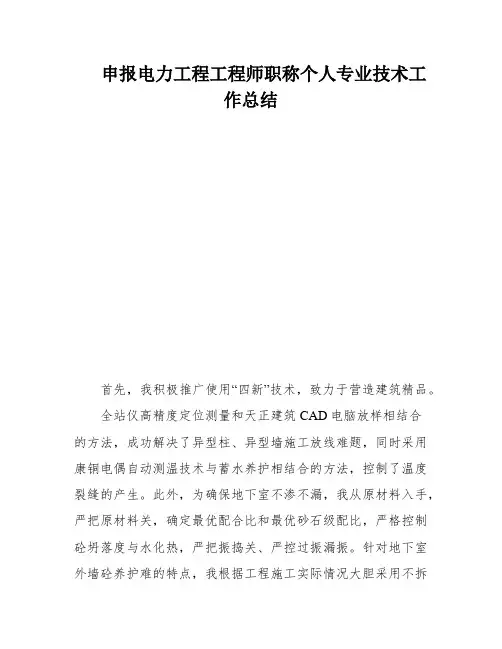 申报电力工程工程师职称个人专业技术工作总结

首先，我积极推广使用“四新”技术，致力于营造建筑精品。

全站仪高精度定位测量和天正建筑CAD电脑放样相结合的方法，成功解决了异型柱、异型墙施工放线难题，同时采用康铜电偶自动测温技术与蓄水养护相结合的方法，控制了温度裂缝的产生。此外，为确保地下室不渗不漏，我从原材料入手，严把原材料关，确定最优配合比和最优砂石级配比，严格控制砼坍落度与水化热，严把振捣关、严控过振漏振。针对地下室外墙砼养护难的特点，我根据工程施工实际情况大胆采用不拆